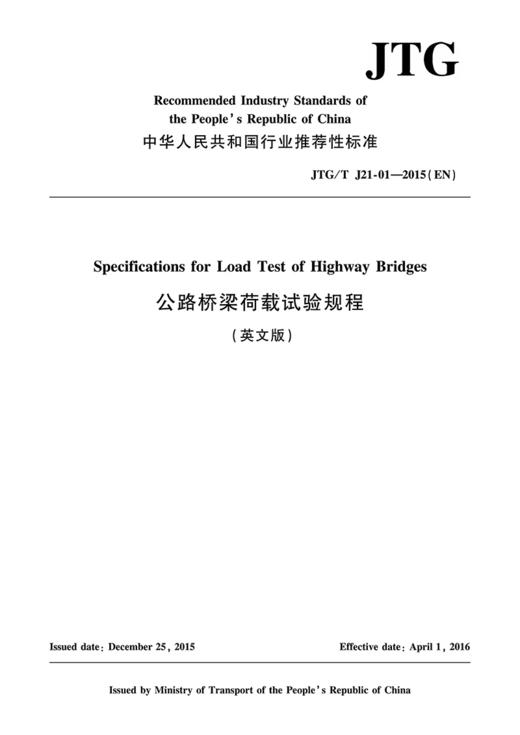 JTG

Recommended Industry Standards of the People's Republic of China
中华人民共和国行业推荐性标准

JTG/T J21-01—2015(EN)

Specifications for Load Test of Highway Bridges
公路桥梁荷载试验规程
(英文版)

Issued date: December 25, 2015

Effective date: April 1, 2016

Issued by Ministry of Transport of the People's Republic of China